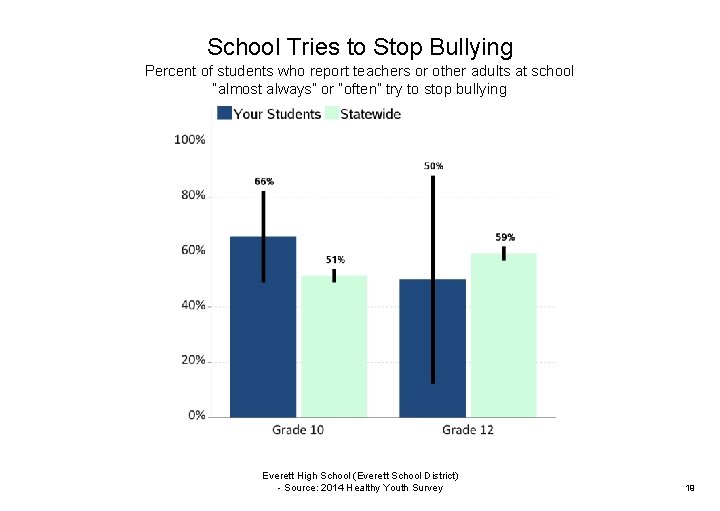 School Tries to Stop Bullying
Percent of students who report teachers or other adults at school "almost always" or "often" try to stop bullying

Your Students Statewide

100%
80%
60%
40%
20%
0%

66%
51%
50%
59%

Grade 10
Grade 12

Everett High School (Everett School District)
- Source: 2014 Healthy Youth Survey

19